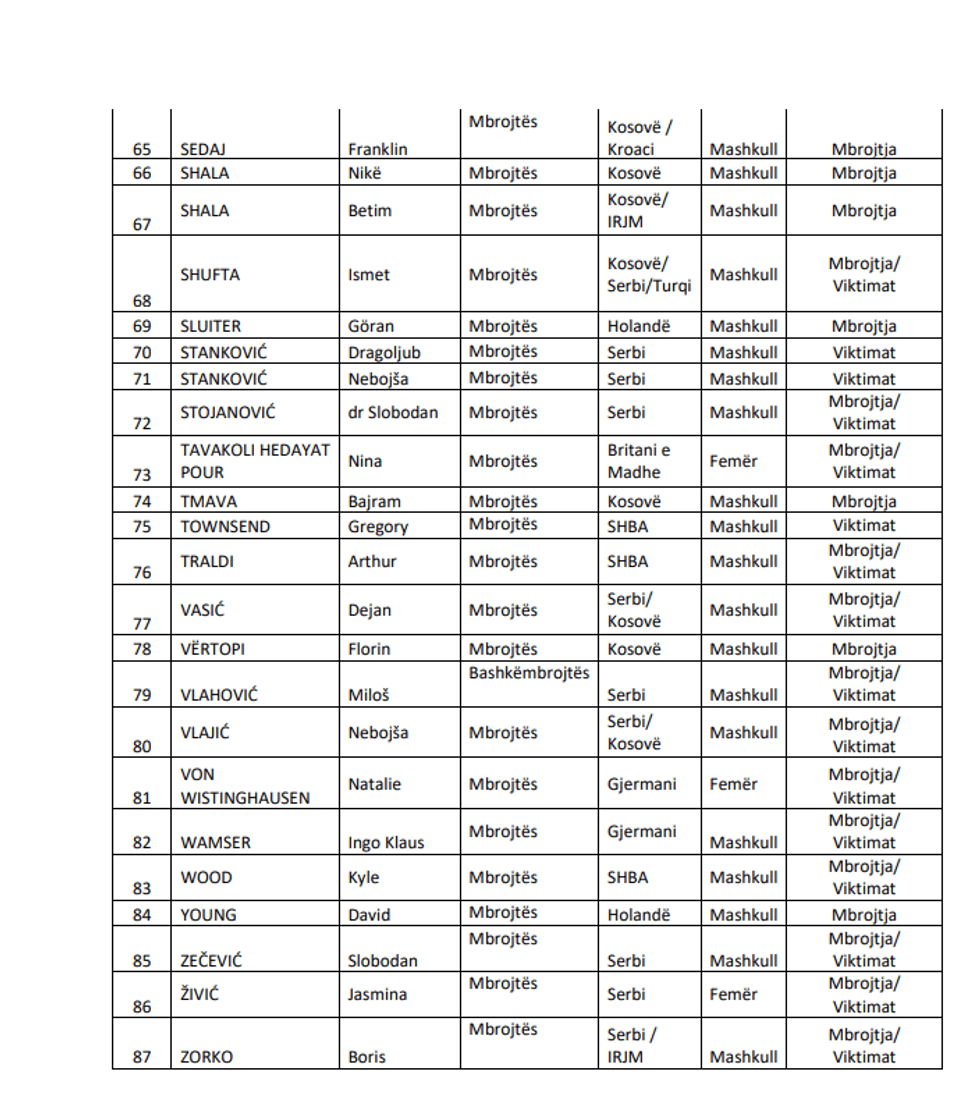 | 65 | SEDAJ | Franklin | Mbrojtës | Kosovë / Kroaci | Mashkull | Mbrojtja |
|---|---|---|---|---|---|---|
| 66 | SHALA | Nikë | Mbrojtës | Kosovë | Mashkull | Mbrojtja |
| 67 | SHALA | Betim | Mbrojtës | Kosovë/ IRJM | Mashkull | Mbrojtja |
| 68 | SHUFTA | Ismet | Mbrojtës | Kosovë/ Serbi/Turqi | Mashkull | Mbrojtja/ Viktimat |
| 69 | SLUITER | Göran | Mbrojtës | Holandë | Mashkull | Mbrojtja |
| 70 | STANKOVIĆ | Dragoljub | Mbrojtës | Serbi | Mashkull | Viktimat |
| 71 | STANKOVIĆ | Nebojša | Mbrojtës | Serbi | Mashkull | Viktimat |
| 72 | STOJANOVIĆ | dr Slobodan | Mbrojtës | Serbi | Mashkull | Mbrojtja/ Viktimat |
| 73 | TAVAKOLI HEDAYAT POUR | Nina | Mbrojtës | Britani e Madhe | Femër | Mbrojtja/ Viktimat |
| 74 | TMAVA | Bajram | Mbrojtës | Kosovë | Mashkull | Mbrojtja |
| 75 | TOWNSEND | Gregory | Mbrojtës | SHBA | Mashkull | Viktimat |
| 76 | TRALDI | Arthur | Mbrojtës | SHBA | Mashkull | Mbrojtja/ Viktimat |
| 77 | VASIĆ | Dejan | Mbrojtës | Serbi/ Kosovë | Mashkull | Mbrojtja/ Viktimat |
| 78 | VËRTOPI | Florin | Mbrojtës | Kosovë | Mashkull | Mbrojtja |
| 79 | VLAHOVIĆ | Miloš | Bashkëmbrojtës | Serbi | Mashkull | Mbrojtja/ Viktimat |
| 80 | VLAJIĆ | Nebojša | Mbrojtës | Serbi/ Kosovë | Mashkull | Mbrojtja/ Viktimat |
| 81 | VON WISTINGHAUSEN | Natalie | Mbrojtës | Gjermani | Femër | Mbrojtja/ Viktimat |
| 82 | WAMSER | Ingo Klaus | Mbrojtës | Gjermani | Mashkull | Mbrojtja/ Viktimat |
| 83 | WOOD | Kyle | Mbrojtës | SHBA | Mashkull | Mbrojtja/ Viktimat |
| 84 | YOUNG | David | Mbrojtës | Holandë | Mashkull | Mbrojtja |
| 85 | ZEČEVIĆ | Slobodan | Mbrojtës | Serbi | Mashkull | Mbrojtja/ Viktimat |
| 86 | ŽIVIĆ | Jasmina | Mbrojtës | Serbi | Femër | Mbrojtja/ Viktimat |
| 87 | ZORKO | Boris | Mbrojtës | Serbi / IRJM | Mashkull | Mbrojtja/ Viktimat |